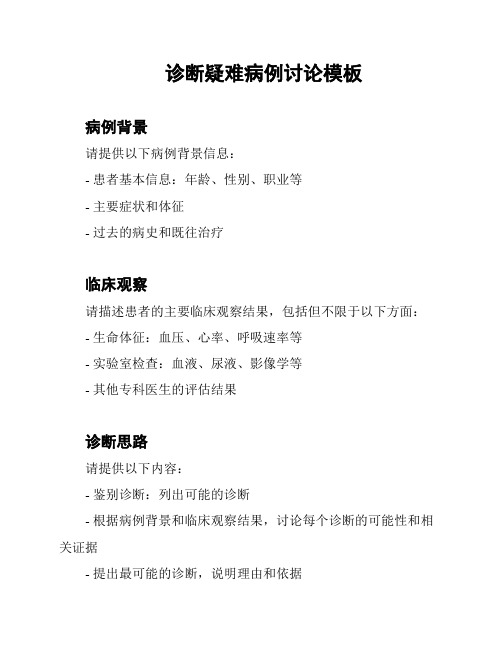 诊断疑难病例讨论模板

病例背景

请提供以下病例背景信息：

- 患者基本信息：年龄、性别、职业等

- 主要症状和体征

- 过去的病史和既往治疗

临床观察

请描述患者的主要临床观察结果，包括但不限于以下方面：

- 生命体征：血压、心率、呼吸速率等

- 实验室检查：血液、尿液、影像学等

- 其他专科医生的评估结果

诊断思路

请提供以下内容：

- 鉴别诊断：列出可能的诊断

- 根据病例背景和临床观察结果，讨论每个诊断的可能性和相关证据

- 提出最可能的诊断，说明理由和依据